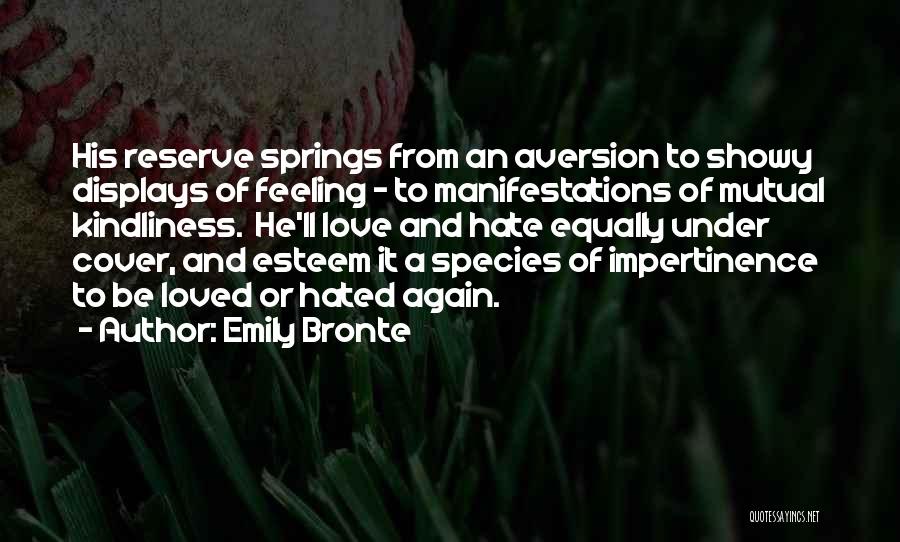 His reserve springs from an aversion to showy displays of feeling - to manifestations of mutual kindliness. He'll love and hate equally under cover, and esteem it a species of impertinence to be loved or hated again.

- Author: Emily Bronte

QUOTESSAYINGS.NET